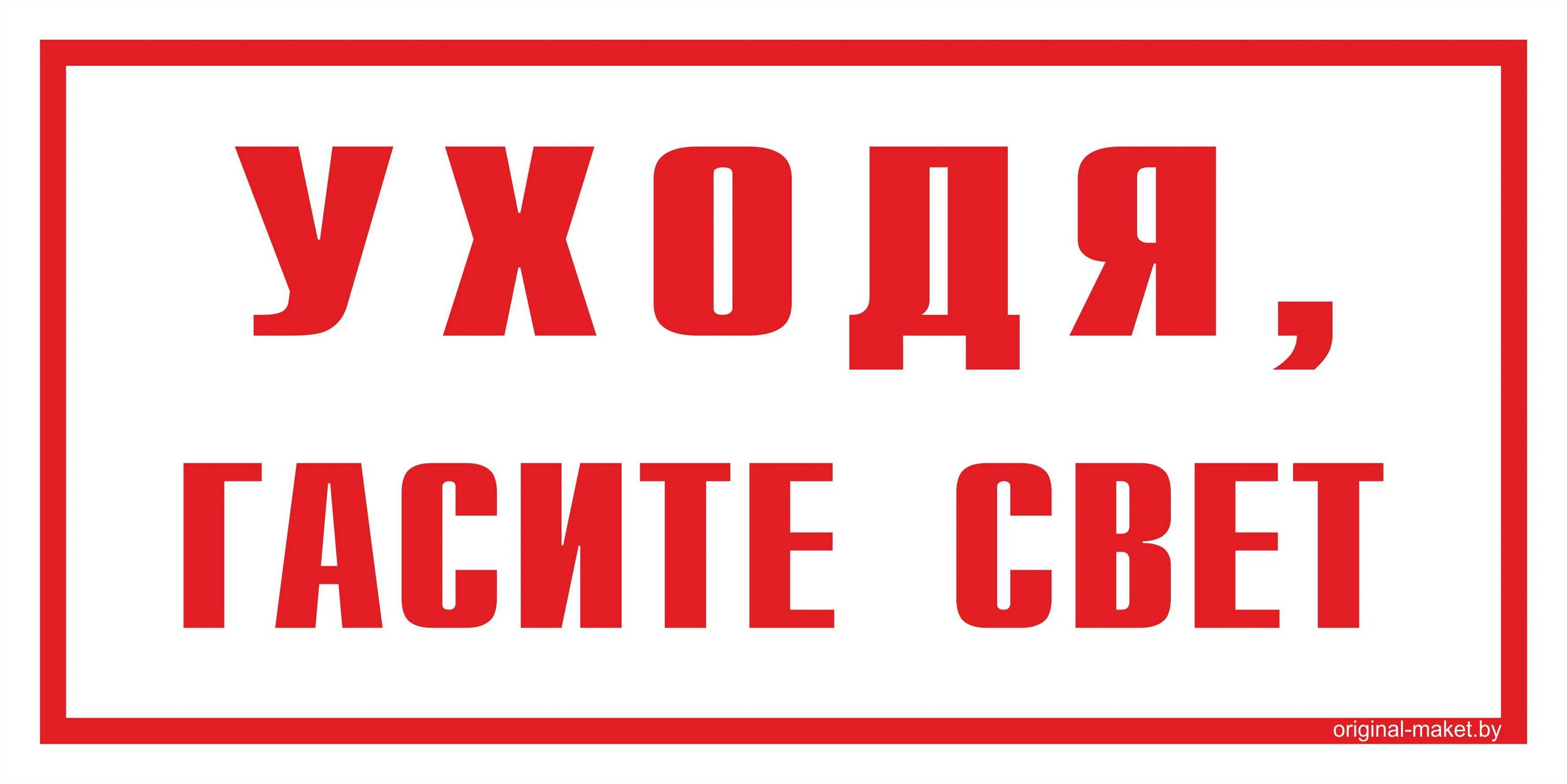 УХОДЯ,
ГАСИТЕ СВЕТ

original-maket.by